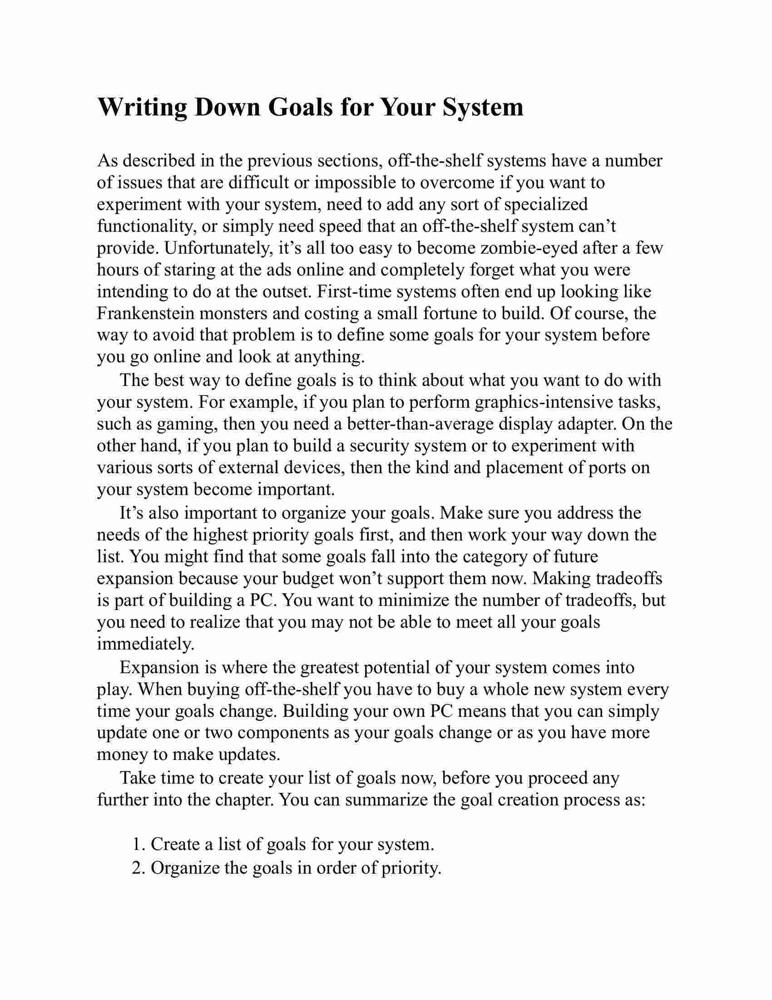 Writing Down Goals for Your System

As described in the previous sections, off-the-shelf systems have a number of issues that are difficult or impossible to overcome if you want to experiment with your system, need to add any sort of specialized functionality, or simply need speed that an off-the-shelf system can't provide. Unfortunately, it's all too easy to become zombie-eyed after a few hours of staring at the ads online and completely forget what you were intending to do at the outset. First-time systems often end up looking like Frankenstein monsters and costing a small fortune to build. Of course, the way to avoid that problem is to define some goals for your system before you go online and look at anything.

The best way to define goals is to think about what you want to do with your system. For example, if you plan to perform graphics-intensive tasks, such as gaming, then you need a better-than-average display adapter. On the other hand, if you plan to build a security system or to experiment with various sorts of external devices, then the kind and placement of ports on your system become important.

It's also important to organize your goals. Make sure you address the needs of the highest priority goals first, and then work your way down the list. You might find that some goals fall into the category of future expansion because your budget won't support them now. Making tradeoffs is part of building a PC. You want to minimize the number of tradeoffs, but you need to realize that you may not be able to meet all your goals immediately.

Expansion is where the greatest potential of your system comes into play. When buying off-the-shelf you have to buy a whole new system every time your goals change. Building your own PC means that you can simply update one or two components as your goals change or as you have more money to make updates.

Take time to create your list of goals now, before you proceed any further into the chapter. You can summarize the goal creation process as:

1. Create a list of goals for your system.
2. Organize the goals in order of priority.